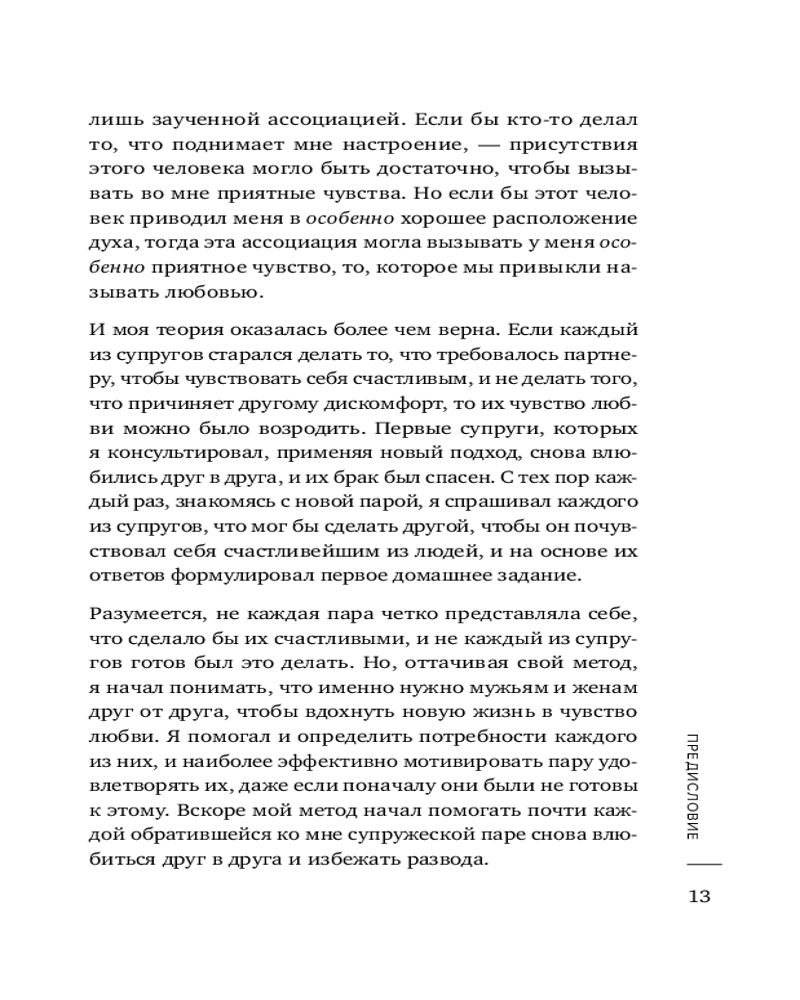 лишь заученной ассоциацией. Если бы кто-то делал то, что поднимает мне настроение, — присутствия этого человека могло быть достаточно, чтобы вызывать во мне приятные чувства. Но если бы этот человек приводил меня в особенно хорошее расположение духа, тогда эта ассоциация могла вызывать у меня особенно приятное чувство, то, которое мы привыкли называть любовью.

И моя теория оказалась более чем верна. Если каждый из супругов старался делать то, что требовалось партнеру, чтобы чувствовать себя счастливым, и не делать того, что причиняет другому дискомфорт, то их чувство любви можно было возродить. Первые супруги, которых я консультировал, применяя новый подход, снова влюбились друг в друга, и их брак был спасен. С тех пор каждый раз, знакомясь с новой парой, я спрашивал каждого из супругов, что мог бы сделать другой, чтобы он почувствовал себя счастливейшим из людей, и на основе их ответов формулировал первое домашнее задание.

Разумеется, не каждая пара четко представляла себе, что сделало бы их счастливыми, и не каждый из супругов готов был это делать. Но, оттачивая свой метод, я начал понимать, что именно нужно мужьям и женам друг от друга, чтобы вдохнуть новую жизнь в чувство любви. Я помогал и определить потребности каждого из них, и наиболее эффективно мотивировать пару удовлетворять их, даже если поначалу они были не готовы к этому. Вскоре мой метод начал помогать почти каждой обратившейся ко мне супружеской паре снова влюбиться друг в друга и избежать развода.

ПРЕДИСЛОВИЕ

13